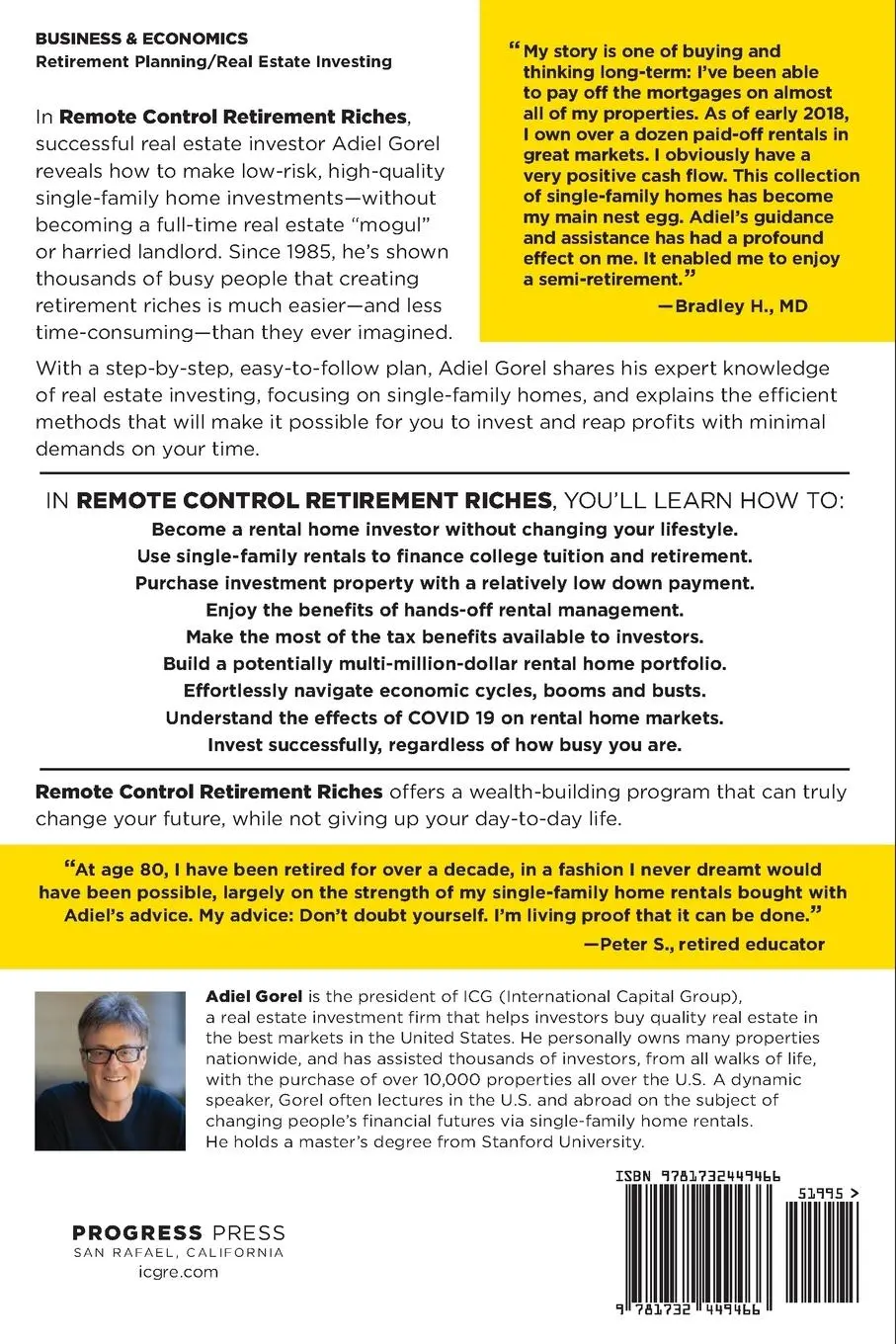 BUSINESS & ECONOMICS
Retirement Planning/Real Estate Investing

In Remote Control Retirement Riches, successful real estate investor Adiel Gorel reveals how to make low-risk, high-quality single-family home investments—without becoming a full-time real estate "mogul" or harried landlord. Since 1985, he's shown thousands of busy people that creating retirement riches is much easier—and less time-consuming—than they ever imagined.

"My story is one of buying and thinking long-term: I've been able to pay off the mortgages on almost all of my properties. As of early 2018, I own over a dozen paid-off rentals in great markets. I obviously have a very positive cash flow. This collection of single-family homes has become my main nest egg. Adiel's guidance and assistance has had a profound effect on me. It enabled me to enjoy a semi-retirement."
—Bradley H., MD

With a step-by-step, easy-to-follow plan, Adiel Gorel shares his expert knowledge of real estate investing, focusing on single-family homes, and explains the efficient methods that will make it possible for you to invest and reap profits with minimal demands on your time.

IN REMOTE CONTROL RETIREMENT RICHES, YOU'LL LEARN HOW TO:
Become a rental home investor without changing your lifestyle.
Use single-family rentals to finance college tuition and retirement.
Purchase investment property with a relatively low down payment.
Enjoy the benefits of hands-off rental management.
Make the most of the tax benefits available to investors.
Build a potentially multi-million-dollar rental home portfolio.
Effortlessly navigate economic cycles, booms and busts.
Understand the effects of COVID 19 on rental home markets.
Invest successfully, regardless of how busy you are.

Remote Control Retirement Riches offers a wealth-building program that can truly change your future, while not giving up your day-to-day life.

"At age 80, I have been retired for over a decade, in a fashion I never dreamt would have been possible, largely on the strength of my single-family home rentals bought with Adiel's advice. My advice: Don't doubt yourself. I'm living proof that it can be done."
—Peter S., retired educator

Adiel Gorel is the president of ICG (International Capital Group), a real estate investment firm that helps investors buy quality real estate in the best markets in the United States. He personally owns many properties nationwide, and has assisted thousands of investors, from all walks of life, with the purchase of over 10,000 properties all over the U.S. A dynamic speaker, Gorel often lectures in the U.S. and abroad on the subject of changing people's financial futures via single-family home rentals. He holds a master's degree from Stanford University.

PROGRESS PRESS
SAN RAFAEL, CALIFORNIA
icgre.com

ISBN 9781732449466
51995 >
9 781732 449466